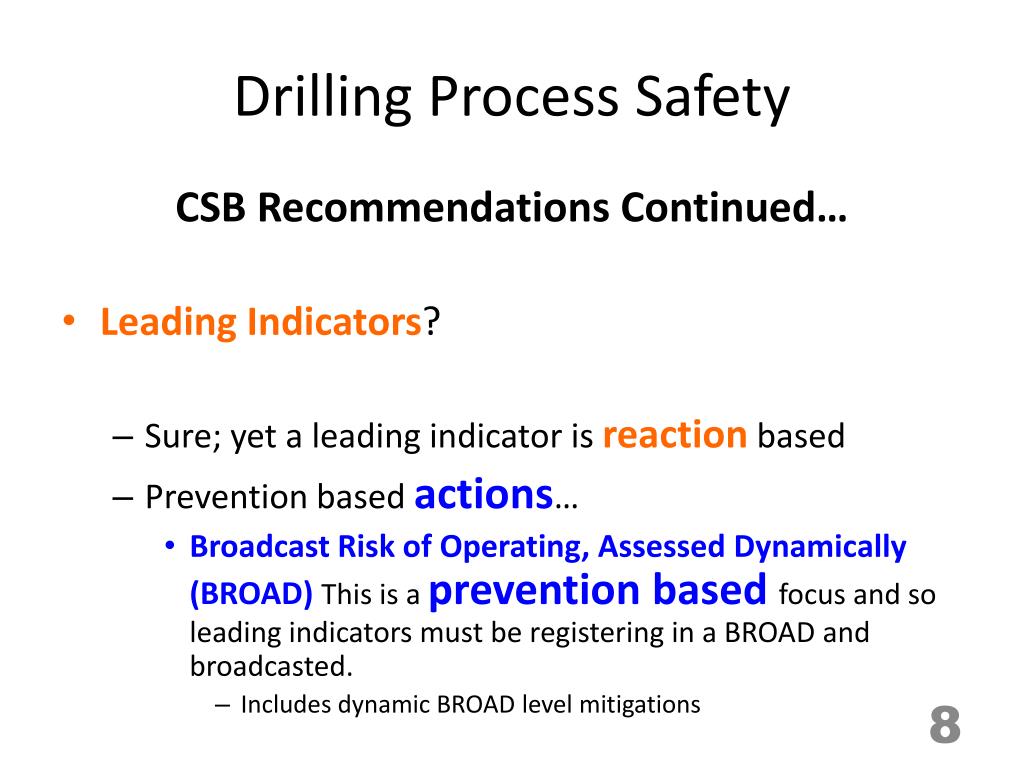 Drilling Process Safety

CSB Recommendations Continued…

• Leading Indicators?

– Sure; yet a leading indicator is reaction based

– Prevention based actions…

• Broadcast Risk of Operating, Assessed Dynamically (BROAD) This is a prevention based focus and so leading indicators must be registering in a BROAD and broadcasted.

– Includes dynamic BROAD level mitigations

8